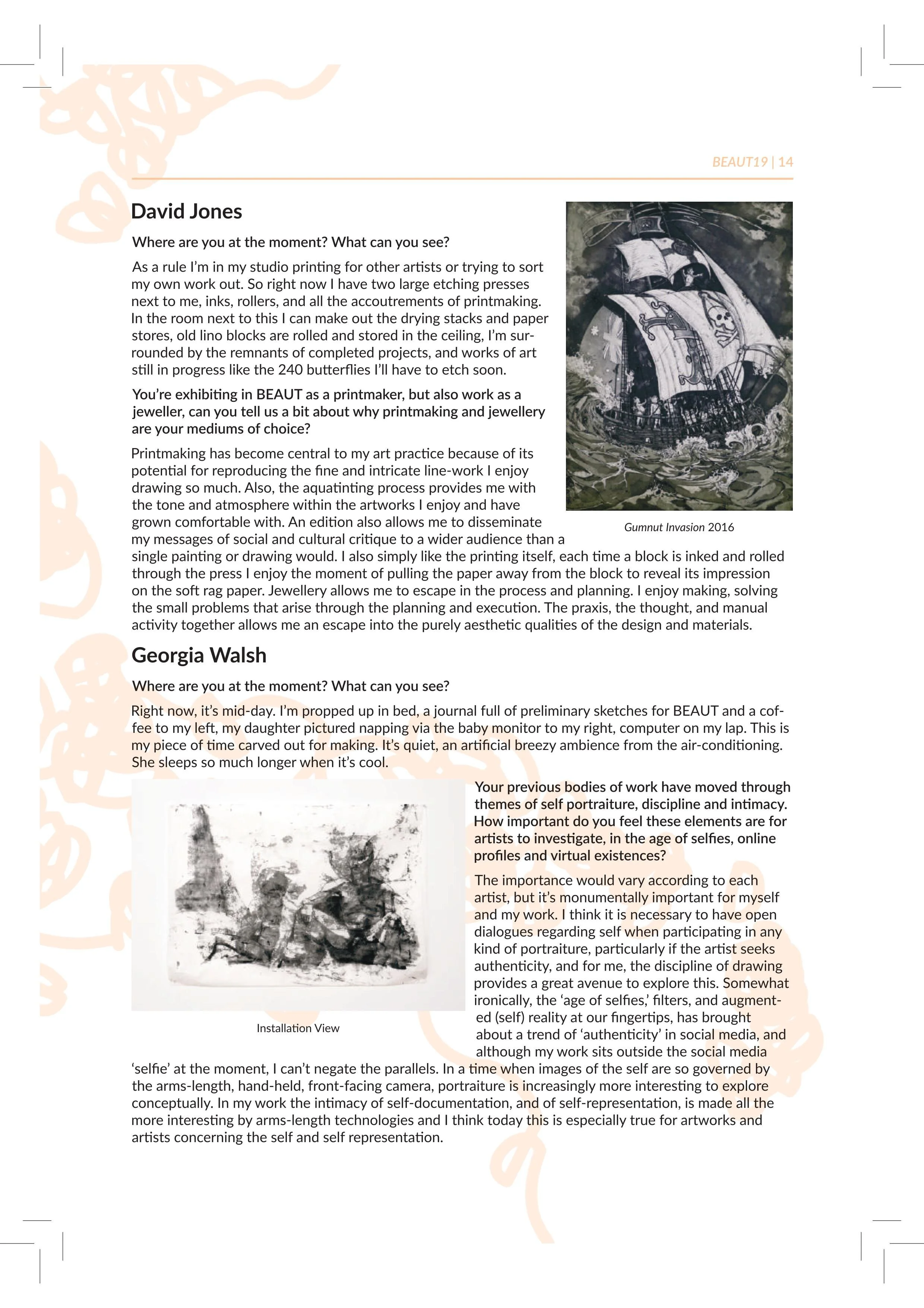 BEAUT19 | 14

David Jones

Where are you at the moment? What can you see?

As a rule I'm in my studio printing for other artists or trying to sort my own work out. So right now I have two large etching presses next to me, inks, rollers, and all the accoutrements of printmaking. In the room next to this I can make out the drying stacks and paper stores, old lino blocks are rolled and stored in the ceiling, I'm surrounded by the remnants of completed projects, and works of art still in progress like the 240 butterflies I'll have to etch soon.

You're exhibiting in BEAUT as a printmaker, but also work as a jeweller, can you tell us a bit about why printmaking and jewellery are your mediums of choice?

Printmaking has become central to my art practice because of its potential for reproducing the fine and intricate line-work I enjoy drawing so much. Also, the aquatinting process provides me with the tone and atmosphere within the artworks I enjoy and have grown comfortable with. An edition also allows me to disseminate my messages of social and cultural critique to a wider audience than a single painting or drawing would. I also simply like the printing itself, each time a block is inked and rolled through the press I enjoy the moment of pulling the paper away from the block to reveal its impression on the soft rag paper. Jewellery allows me to escape in the process and planning. I enjoy making, solving the small problems that arise through the planning and execution. The praxis, the thought, and manual activity together allows me an escape into the purely aesthetic qualities of the design and materials.

Gumnut Invasion 2016

Georgia Walsh

Where are you at the moment? What can you see?

Right now, it's mid-day. I'm propped up in bed, a journal full of preliminary sketches for BEAUT and a coffee to my left, my daughter pictured napping via the baby monitor to my right, computer on my lap. This is my piece of time carved out for making. It's quiet, an artificial breezy ambience from the air-conditioning. She sleeps so much longer when it's cool.

Installation View

Your previous bodies of work have moved through themes of self portraiture, discipline and intimacy. How important do you feel these elements are for artists to investigate, in the age of selfies, online profiles and virtual existences?

The importance would vary according to each artist, but it's monumentally important for myself and my work. I think it is necessary to have open dialogues regarding self when participating in any kind of portraiture, particularly if the artist seeks authenticity, and for me, the discipline of drawing provides a great avenue to explore this. Somewhat ironically, the 'age of selfies,' filters, and augmented (self) reality at our fingertips, has brought about a trend of 'authenticity' in social media, and although my work sits outside the social media 'selfie' at the moment, I can't negate the parallels. In a time when images of the self are so governed by the arms-length, hand-held, front-facing camera, portraiture is increasingly more interesting to explore conceptually. In my work the intimacy of self-documentation, and of self-representation, is made all the more interesting by arms-length technologies and I think today this is especially true for artworks and artists concerning the self and self representation.